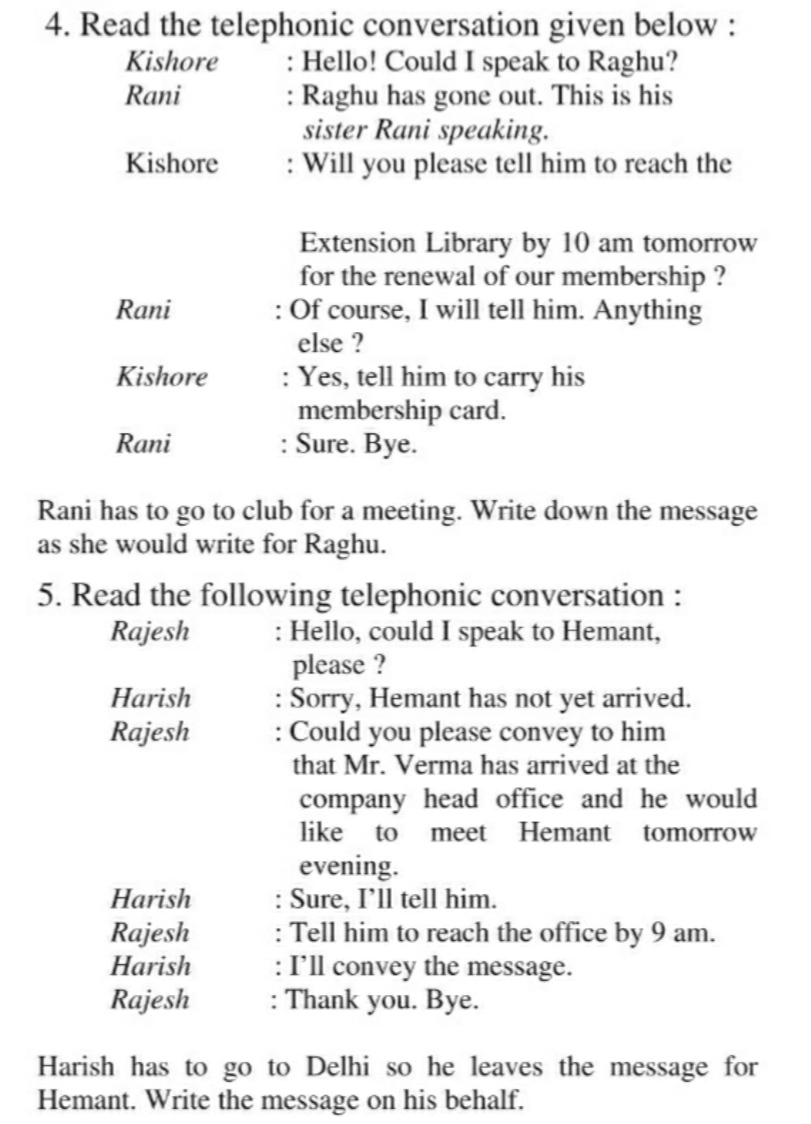 4. Read the telephonic conversation given below :

Kishore : Hello! Could I speak to Raghu?
Rani : Raghu has gone out. This is his sister Rani speaking.
Kishore : Will you please tell him to reach the Extension Library by 10 am tomorrow for the renewal of our membership ?
Rani : Of course, I will tell him. Anything else ?
Kishore : Yes, tell him to carry his membership card.
Rani : Sure. Bye.

Rani has to go to club for a meeting. Write down the message as she would write for Raghu.

5. Read the following telephonic conversation :

Rajesh : Hello, could I speak to Hemant, please ?
Harish : Sorry, Hemant has not yet arrived.
Rajesh : Could you please convey to him that Mr. Verma has arrived at the company head office and he would like to meet Hemant tomorrow evening.
Harish : Sure, I'll tell him.
Rajesh : Tell him to reach the office by 9 am.
Harish : I'll convey the message.
Rajesh : Thank you. Bye.

Harish has to go to Delhi so he leaves the message for Hemant. Write the message on his behalf.